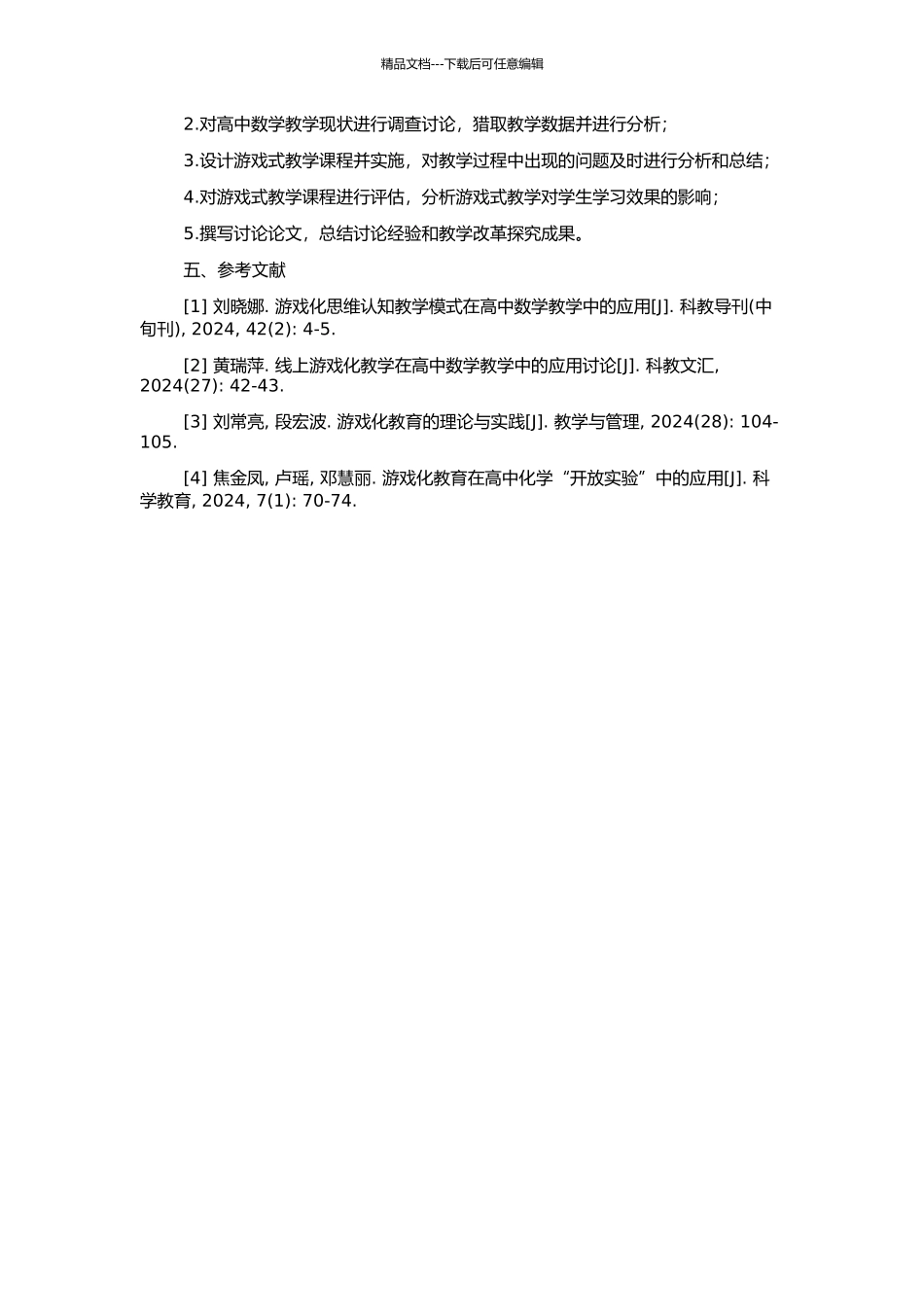 精品文档---下载后可任意编辑

2.对高中数学教学现状进行调查讨论，猎取教学数据并进行分析；

3.设计游戏式教学课程并实施，对教学过程中出现的问题及时进行分析和总结；

4.对游戏式教学课程进行评估，分析游戏式教学对学生学习效果的影响；

5.撰写讨论论文，总结讨论经验和教学改革探究成果。

五、参考文献

[1] 刘晓娜. 游戏化思维认知教学模式在高中数学教学中的应用[J]. 科教导刊(中旬刊), 2024, 42(2): 4-5.

[2] 黄瑞萍. 线上游戏化教学在高中数学教学中的应用讨论[J]. 科教文汇, 2024(27): 42-43.

[3] 刘常亮, 段宏波. 游戏化教育的理论与实践[J]. 教学与管理, 2024(28): 104-105.

[4] 焦金凤, 卢瑶, 邓慧丽. 游戏化教育在高中化学“开放实验”中的应用[J]. 科学教育, 2024, 7(1): 70-74.